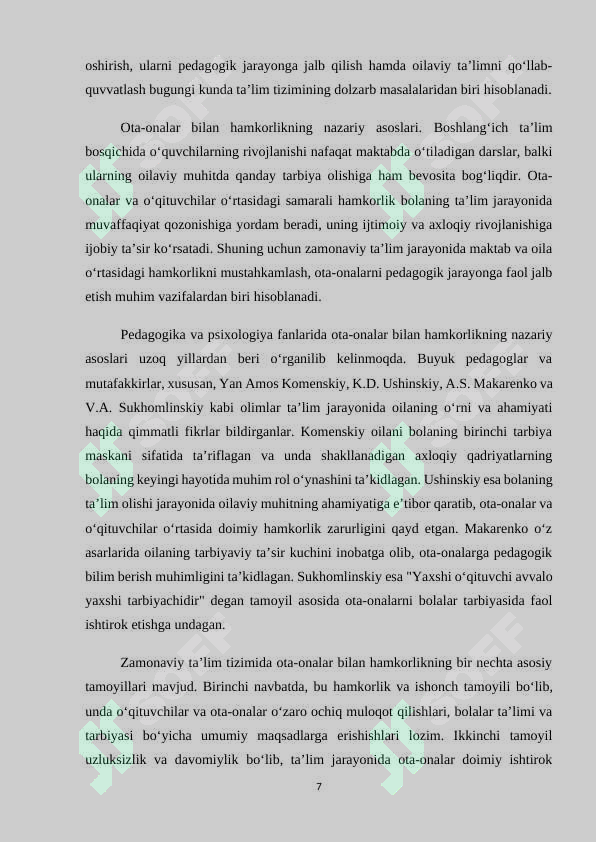 oshirish, ularni pedagogik jarayonga jalb qilish hamda oilaviy ta’limni qo‘llab-quvvatlash bugungi kunda ta’lim tizimining dolzarb masalalaridan biri hisoblanadi.

Ota-onalar bilan hamkorlikning nazariy asoslari. Boshlang‘ich ta’lim bosqichida o‘quvchilarning rivojlanishi nafaqat maktabda o‘tiladigan darslar, balki ularning oilaviy muhitda qanday tarbiya olishiga ham bevosita bog‘liqdir. Ota-onalar va o‘qituvchilar o‘rtasidagi samarali hamkorlik bolaning ta’lim jarayonida muvaffaqiyat qozonishiga yordam beradi, uning ijtimoiy va axloqiy rivojlanishiga ijobiy ta’sir ko‘rsatadi. Shuning uchun zamonaviy ta’lim jarayonida maktab va oila o‘rtasidagi hamkorlikni mustahkamlash, ota-onalarni pedagogik jarayonga faol jalb etish muhim vazifalardan biri hisoblanadi.

Pedagogika va psixologiya fanlarida ota-onalar bilan hamkorlikning nazariy asoslari uzoq yillardan beri o‘rganilib kelinmoqda. Buyuk pedagoglar va mutafakkirlar, xususan, Yan Amos Komenskiy, K.D. Ushinskiy, A.S. Makarenko va V.A. Sukhomlinskiy kabi olimlar ta’lim jarayonida oilaning o‘rni va ahamiyati haqida qimmatli fikrlar bildirganlar. Komenskiy oilani bolaning birinchi tarbiya maskani sifatida ta’riflagan va unda shakllanadigan axloqiy qadriyatlarning bolaning keyingi hayotida muhim rol o‘ynashini ta’kidlagan. Ushinskiy esa bolaning ta’lim olishi jarayonida oilaviy muhitning ahamiyatiga e’tibor qaratib, ota-onalar va o‘qituvchilar o‘rtasida doimiy hamkorlik zarurligini qayd etgan. Makarenko o‘z asarlarida oilaning tarbiyaviy ta’sir kuchini inobatga olib, ota-onalarga pedagogik bilim berish muhimligini ta’kidlagan. Sukhomlinskiy esa "Yaxshi o‘qituvchi avvalo yaxshi tarbiyachidir" degan tamoyil asosida ota-onalarni bolalar tarbiyasida faol ishtirok etishga undagan.

Zamonaviy ta’lim tizimida ota-onalar bilan hamkorlikning bir nechta asosiy tamoyillari mavjud. Birinchi navbatda, bu hamkorlik va ishonch tamoyili bo‘lib, unda o‘qituvchilar va ota-onalar o‘zaro ochiq muloqot qilishlari, bolalar ta’limi va tarbiyasi bo‘yicha umumiy maqsadlarga erishishlari lozim. Ikkinchi tamoyil uzluksizlik va davomiylik bo‘lib, ta’lim jarayonida ota-onalar doimiy ishtirok

7